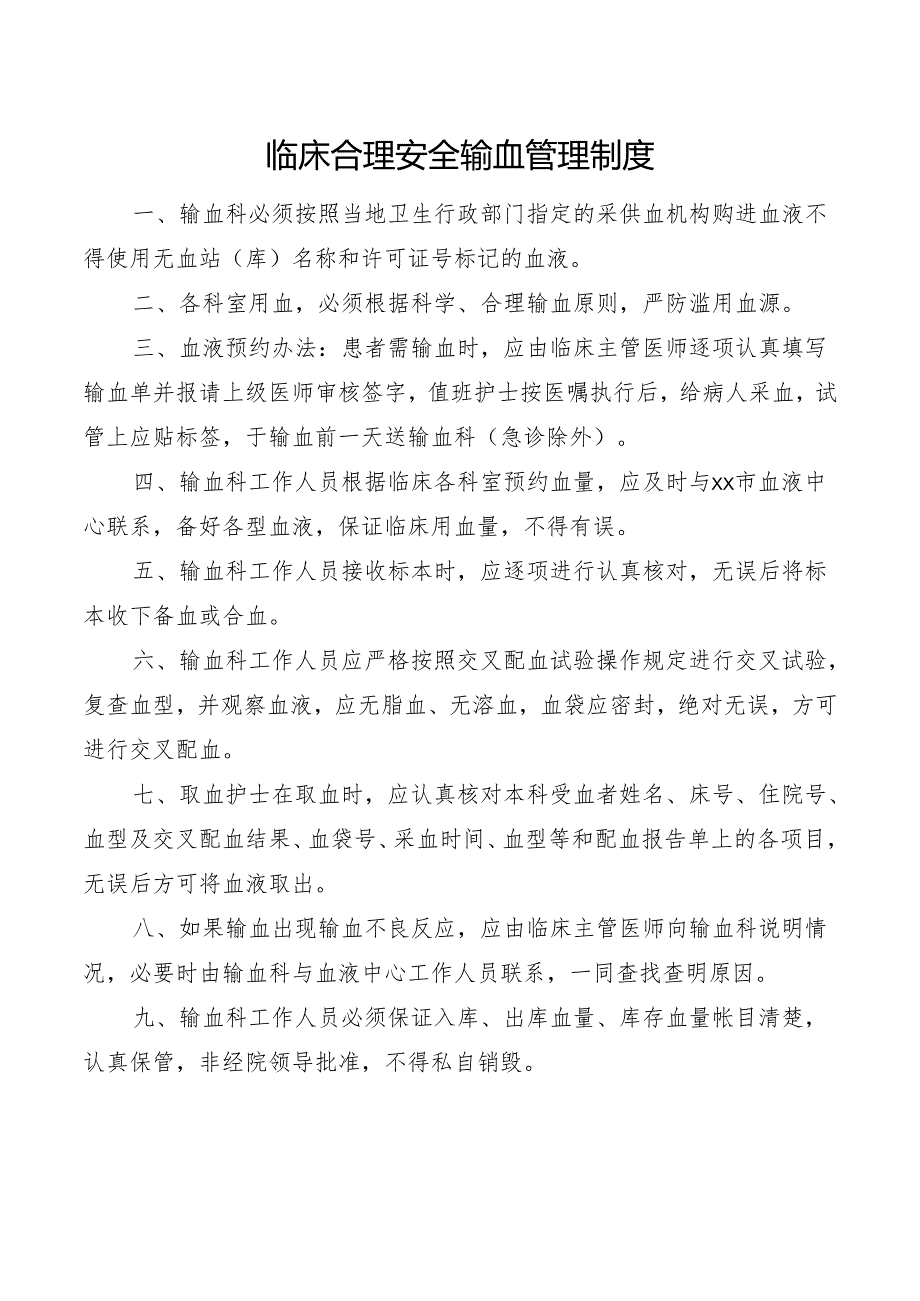 临床合理安全输血管理制度

一、输血科必须按照当地卫生行政部门指定的采供血机构购进血液不得使用无血站（库）名称和许可证号标记的血液。

二、各科室用血，必须根据科学、合理输血原则，严防滥用血源。

三、血液预约办法：患者需输血时，应由临床主管医师逐项认真填写输血单并报请上级医师审核签字，值班护士按医嘱执行后，给病人采血，试管上应贴标签，于输血前一天送输血科（急诊除外）。

四、输血科工作人员根据临床各科室预约血量，应及时与xx市血液中心联系，备好各型血液，保证临床用血量，不得有误。

五、输血科工作人员接收标本时，应逐项进行认真核对，无误后将标本收下备血或合血。

六、输血科工作人员应严格按照交叉配血试验操作规定进行交叉试验，复查血型，并观察血液，应无脂血、无溶血，血袋应密封，绝对无误，方可进行交叉配血。

七、取血护士在取血时，应认真核对本科受血者姓名、床号、住院号、血型及交叉配血结果、血袋号、采血时间、血型等和配血报告单上的各项目，无误后方可将血液取出。

八、如果输血出现输血不良反应，应由临床主管医师向输血科说明情况，必要时由输血科与血液中心工作人员联系，一同查找查明原因。

九、输血科工作人员必须保证入库、出库血量、库存血量帐目清楚，认真保管，非经院领导批准，不得私自销毁。